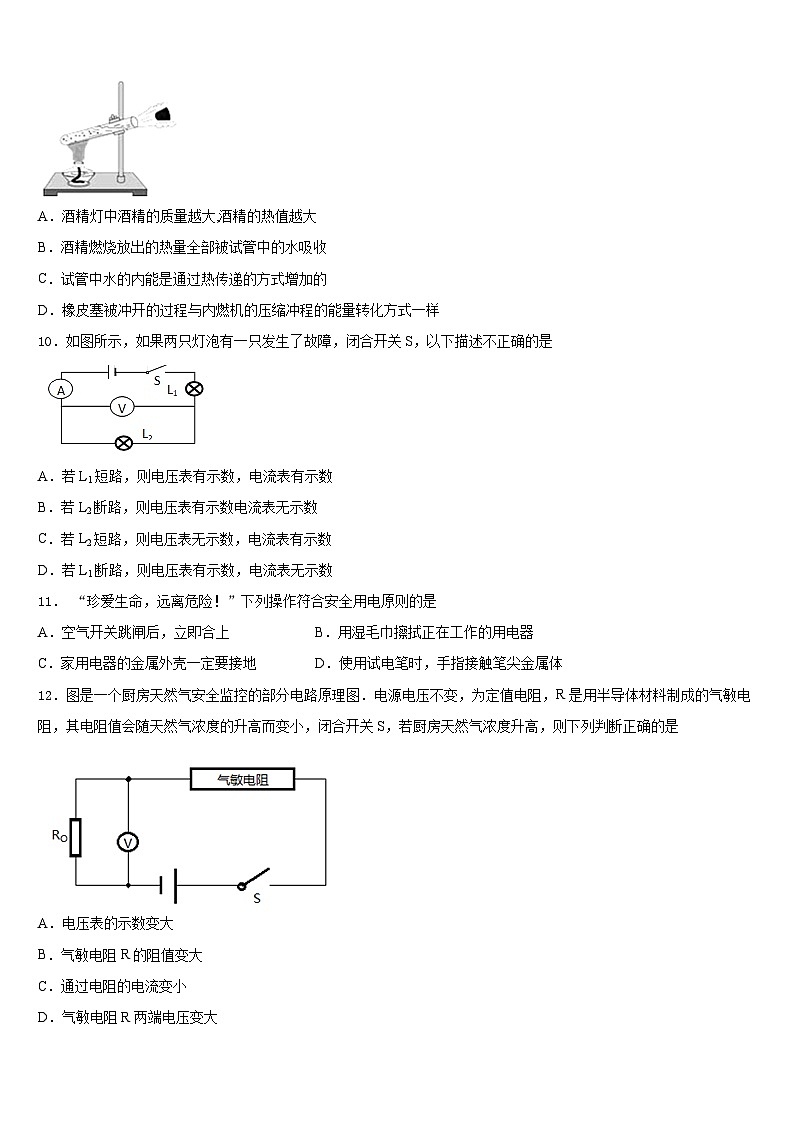 A．酒精灯中酒精的质量越大,酒精的热值越大

B．酒精燃烧放出的热量全部被试管中的水吸收

C．试管中水的内能是通过热传递的方式增加的

D．橡皮塞被冲开的过程与内燃机的压缩冲程的能量转化方式一样

10．如图所示，如果两只灯泡有一只发生了故障，闭合开关 S，以下描述不正确的是

A S $L_1$ V $L_2$

A．若 $L_1$短路，则电压表有示数，电流表有示数

B．若 $L_2$断路，则电压表有示数电流表无示数

C．若 $L_2$短路，则电压表无示数，电流表有示数

D．若 $L_1$断路，则电压表有示数，电流表无示数

11．“珍爱生命，远离危险！”下列操作符合安全用电原则的是

A．空气开关跳闸后，立即合上

B．用湿毛巾擦拭正在工作的用电器

C．家用电器的金属外壳一定要接地

D．使用试电笔时，手指接触笔尖金属体

12．图是一个厨房天然气安全监控的部分电路原理图．电源电压不变，为定值电阻，R 是用半导体材料制成的气敏电阻，其电阻值会随天然气浓度的升高而变小，闭合开关 S，若厨房天然气浓度升高，则下列判断正确的是

气敏电阻 $R_O$ V S

A．电压表的示数变大

B．气敏电阻 R 的阻值变大

C．通过电阻的电流变小

D．气敏电阻 R 两端电压变大